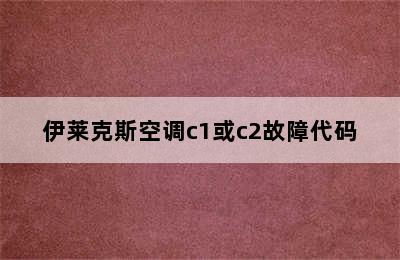 伊莱克斯空调c1或c2故障代码